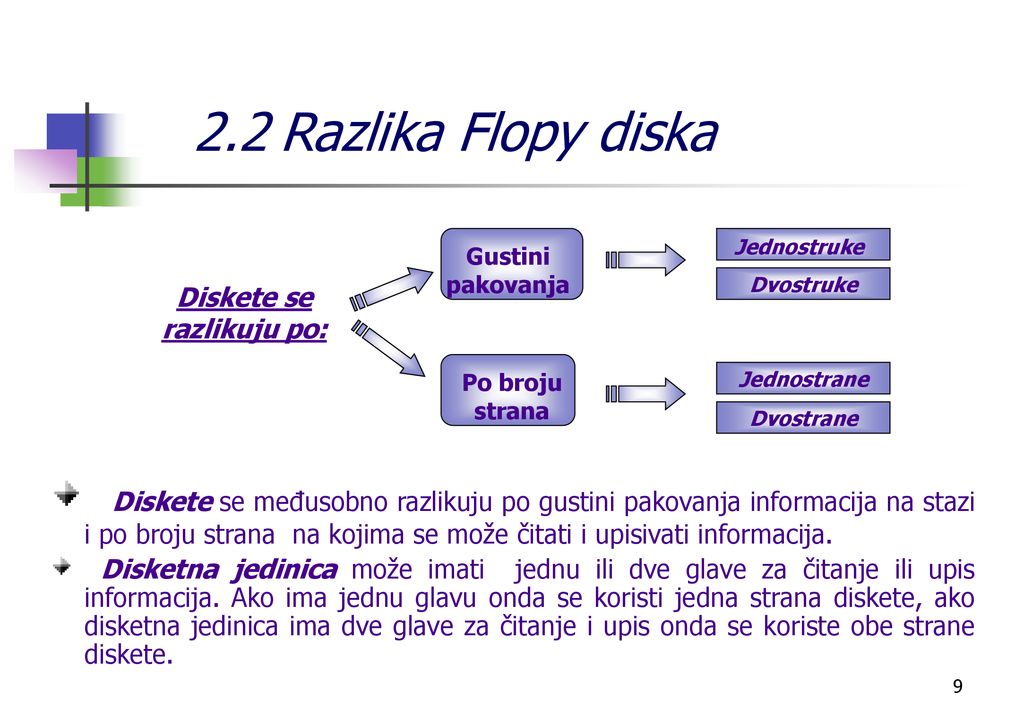 2.2 Razlika Flopy diska

Diskete se razlikuju po:

Gustini pakovanja

Jednostruke

Dvostruke

Po broju strana

Jednostrane

Dvostrane

Diskete se međusobno razlikuju po gustini pakovanja informacija na stazi i po broju strana na kojima se može čitati i upisivati informacija.

Disketna jedinica može imati jednu ili dve glave za čitanje ili upis informacija. Ako ima jednu glavu onda se koristi jedna strana diskete, ako disketna jedinica ima dve glave za čitanje i upis onda se koriste obe strane diskete.

9